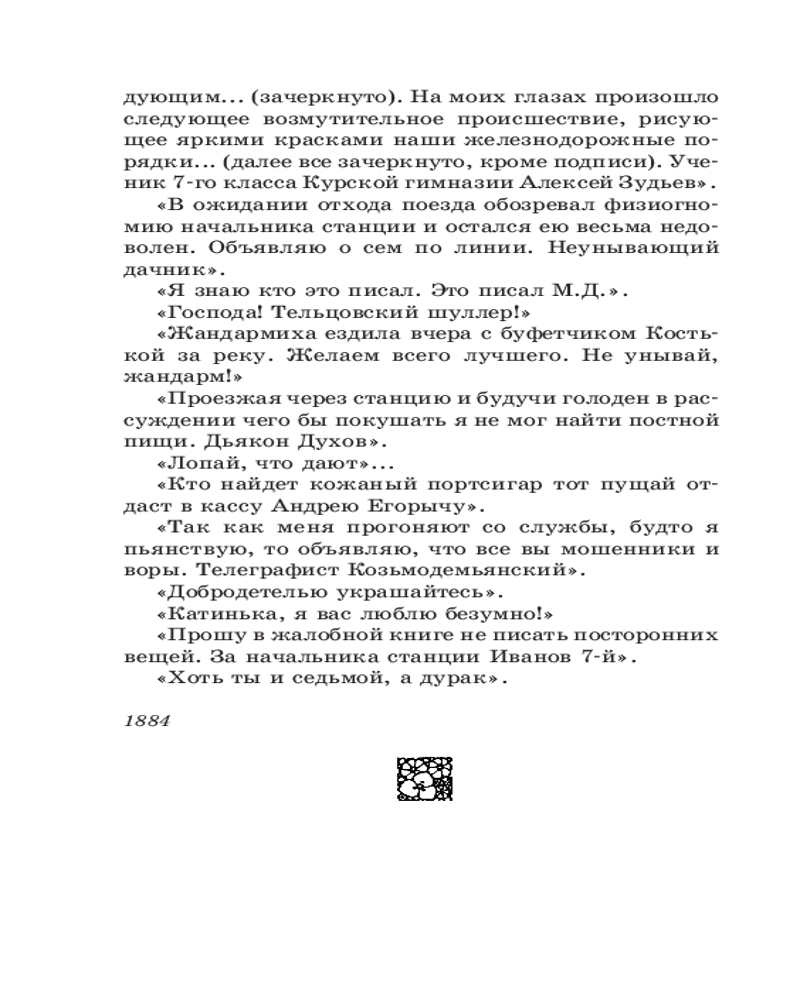 дующим... (зачеркнуто). На моих глазах произошло следующее возмутительное происшествие, рисующее яркими красками наши железнодорожные порядки... (далее все зачеркнуто, кроме подписи). Ученик 7-го класса Курской гимназии Алексей Зудьев».

«В ожидании отхода поезда обозревал физиогномию начальника станции и остался ею весьма недоволен. Объявляю о сем по линии. Неунывающий дачник».

«Я знаю кто это писал. Это писал М.Д.».

«Господа! Тельцовский шуллер!»

«Жандармиха ездила вчера с буфетчиком Костькой за реку. Желаем всего лучшего. Не унывай, жандарм!»

«Проезжая через станцию и будучи голоден в рассуждении чего бы покушать я не мог найти постной пищи. Дьякон Духов».

«Лопай, что дают»...

«Кто найдет кожаный портсигар тот пущай отдаст в кассу Андрею Егорычу».

«Так как меня прогоняют со службы, будто я пьянствую, то объявляю, что все вы мошенники и воры. Телеграфист Козьмодемьянский».

«Добродетелью украшайтесь».

«Катинька, я вас люблю безумно!»

«Прошу в жалобной книге не писать посторонних вещей. За начальника станции Иванов 7-й».

«Хоть ты и седьмой, а дурак».

1884